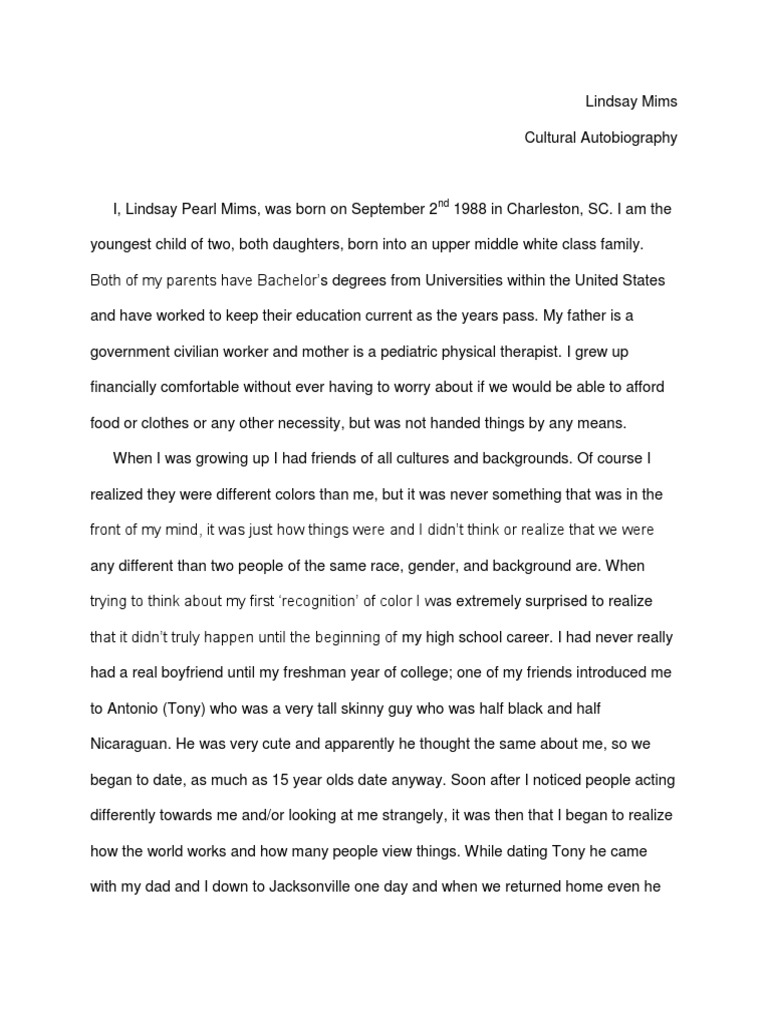 Lindsay Mims

Cultural Autobiography

I, Lindsay Pearl Mims, was born on September 2$^{nd}$ 1988 in Charleston, SC. I am the youngest child of two, both daughters, born into an upper middle white class family. Both of my parents have Bachelor's degrees from Universities within the United States and have worked to keep their education current as the years pass. My father is a government civilian worker and mother is a pediatric physical therapist. I grew up financially comfortable without ever having to worry about if we would be able to afford food or clothes or any other necessity, but was not handed things by any means.

When I was growing up I had friends of all cultures and backgrounds. Of course I realized they were different colors than me, but it was never something that was in the front of my mind, it was just how things were and I didn't think or realize that we were any different than two people of the same race, gender, and background are. When trying to think about my first 'recognition' of color I was extremely surprised to realize that it didn't truly happen until the beginning of my high school career. I had never really had a real boyfriend until my freshman year of college; one of my friends introduced me to Antonio (Tony) who was a very tall skinny guy who was half black and half Nicaraguan. He was very cute and apparently he thought the same about me, so we began to date, as much as 15 year olds date anyway. Soon after I noticed people acting differently towards me and/or looking at me strangely, it was then that I began to realize how the world works and how many people view things. While dating Tony he came with my dad and I down to Jacksonville one day and when we returned home even he